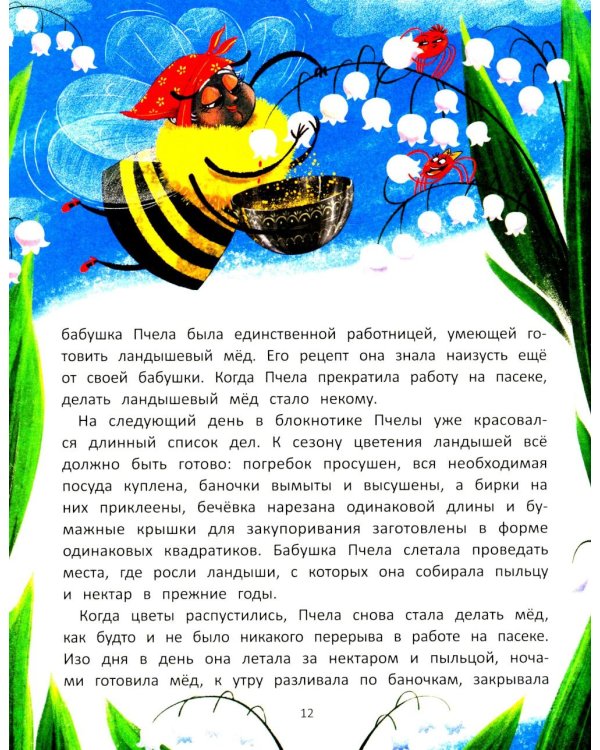 бабушка Пчела была единственной работницей, умеющей готовить ландышевый мёд. Его рецепт она знала наизусть ещё от своей бабушки. Когда Пчела прекратила работу на пасеке, делать ландышевый мёд стало некому.

На следующий день в блокнотике Пчелы уже красовался длинный список дел. К сезону цветения ландышей всё должно быть готово: погребок просушен, вся необходимая посуда куплена, баночки вымыты и высушены, а бирки на них приклеены, бечёвка нарезана одинаковой длины и бумажные крышки для закупоривания заготовлены в форме одинаковых квадратиков. Бабушка Пчела слетала проведать места, где росли ландыши, с которых она собирала пыльцу и нектар в прежние годы.

Когда цветы распустились, Пчела снова стала делать мёд, как будто и не было никакого перерыва в работе на пасеке. Изо дня в день она летала за нектаром и пыльцой, ночами готовила мёд, к утру разливала по баночкам, закрывала

12